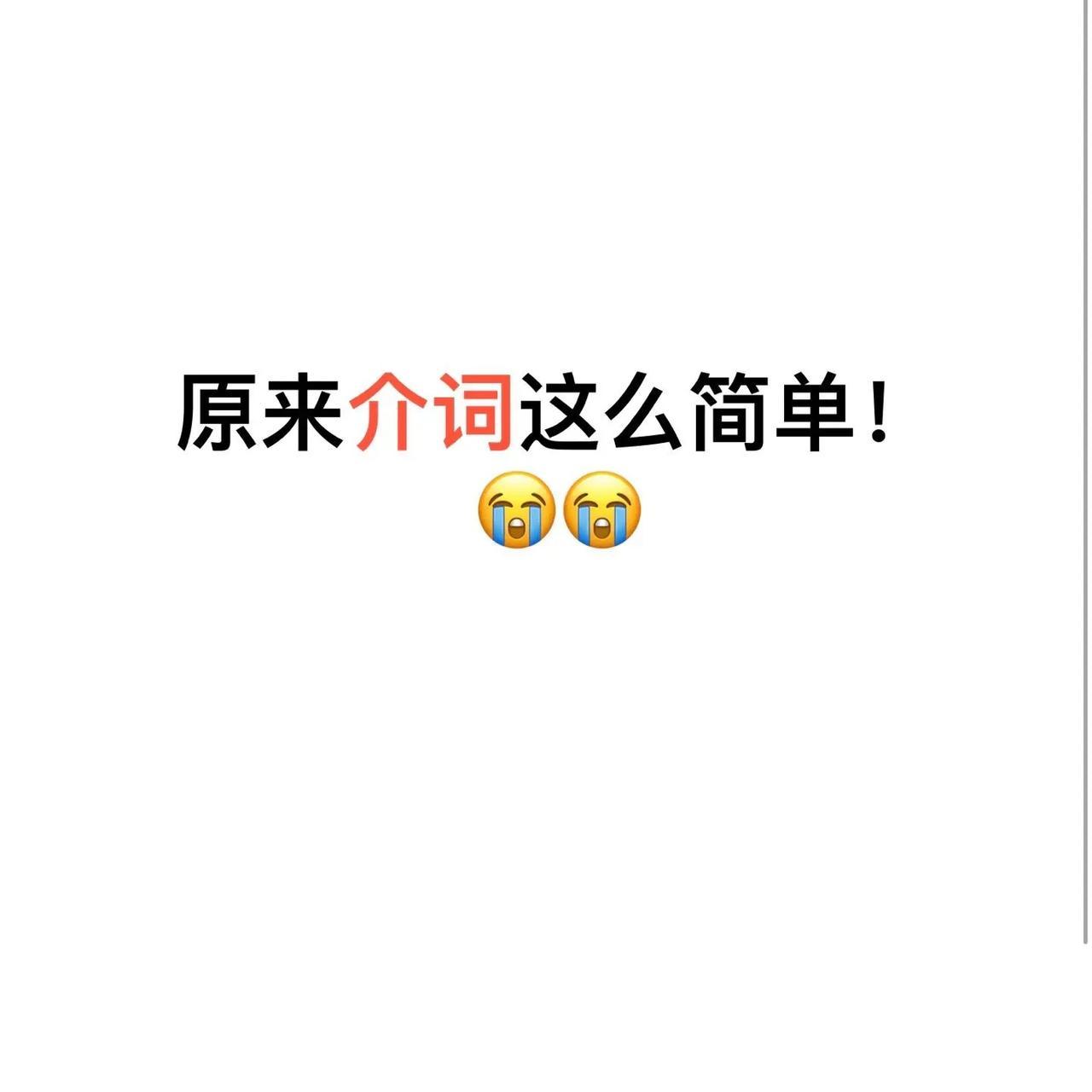 原来介词这么简单！
😭😭